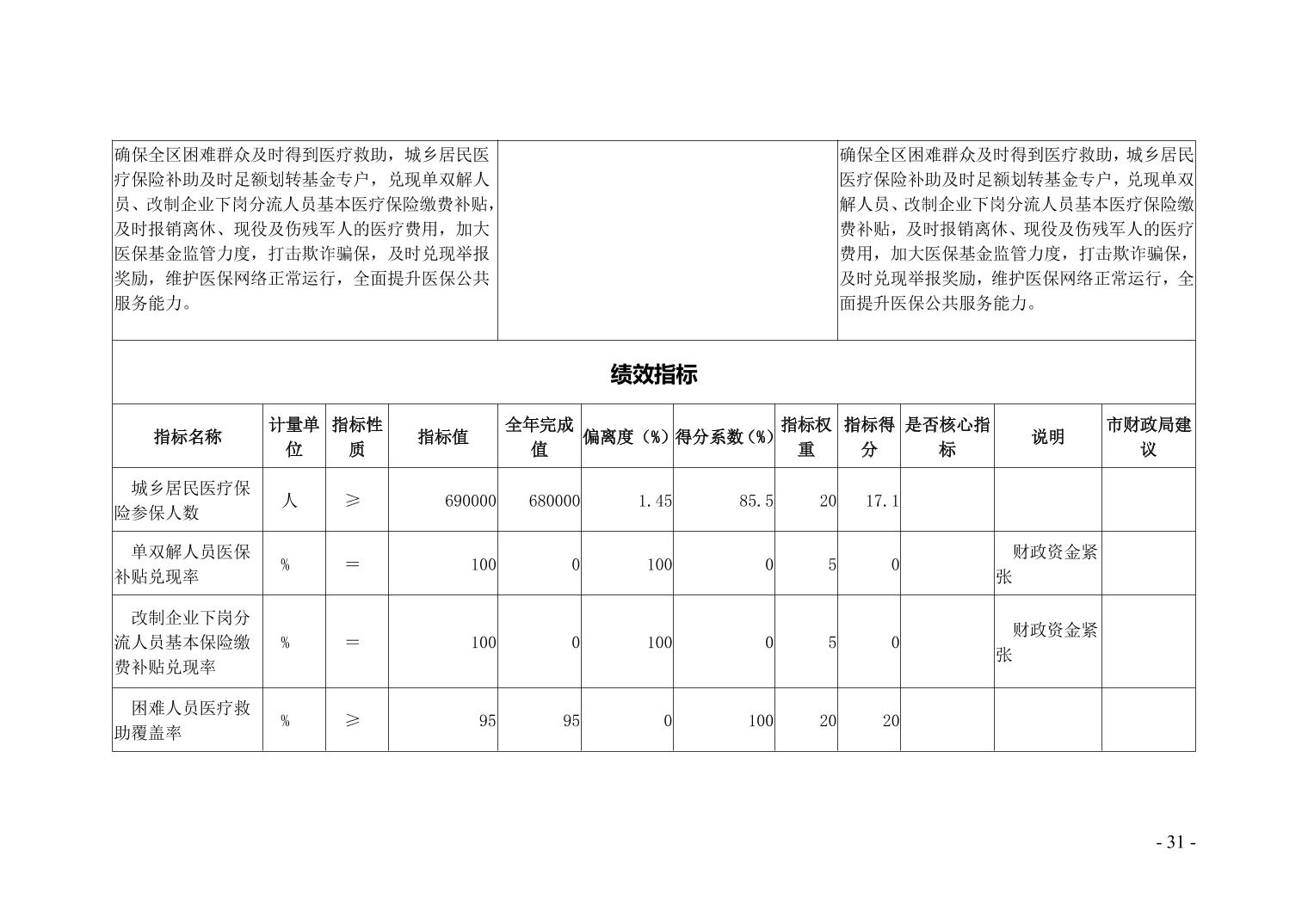 | 确保全区困难群众及时得到医疗救助，城乡居民医疗保险补助及时足额划转基金专户，兑现单双解人员、改制企业下岗分流人员基本医疗保险缴费补贴，及时报销离休、现役及伤残军人的医疗费用，加大医保基金监管力度，打击欺诈骗保，及时兑现举报奖励，维护医保网络正常运行，全面提升医保公共服务能力。 | | 确保全区困难群众及时得到医疗救助，城乡居民医疗保险补助及时足额划转基金专户，兑现单双解人员、改制企业下岗分流人员基本医疗保险缴费补贴，及时报销离休、现役及伤残军人的医疗费用，加大医保基金监管力度，打击欺诈骗保，及时兑现举报奖励，维护医保网络正常运行，全面提升医保公共服务能力。 |
|---|---|---|

绩效指标

| 指标名称 | 计量单位 | 指标性质 | 指标值 | 全年完成值 | 偏离度（%） | 得分系数（%） | 指标权重 | 指标得分 | 是否核心指标 | 说明 | 市财政局建议 |
|---|---|---|---|---|---|---|---|---|---|---|---|
| 城乡居民医疗保险参保人数 | 人 | ≥ | 690000 | 680000 | 1.45 | 85.5 | 20 | 17.1 | | | |
| 单双解人员医保补贴兑现率 | % | ＝ | 100 | 0 | 100 | 0 | 5 | 0 | | 财政资金紧张 | |
| 改制企业下岗分流人员基本保险缴费补贴兑现率 | % | ＝ | 100 | 0 | 100 | 0 | 5 | 0 | | 财政资金紧张 | |
| 困难人员医疗救助覆盖率 | % | ≥ | 95 | 95 | 0 | 100 | 20 | 20 | | | |

- 31 -